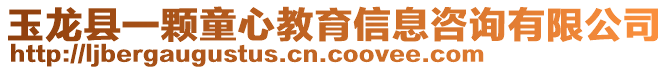 玉龙县一颗童心教育信息咨询有限公司
http://ljbergaugustus.cn.coovee.com